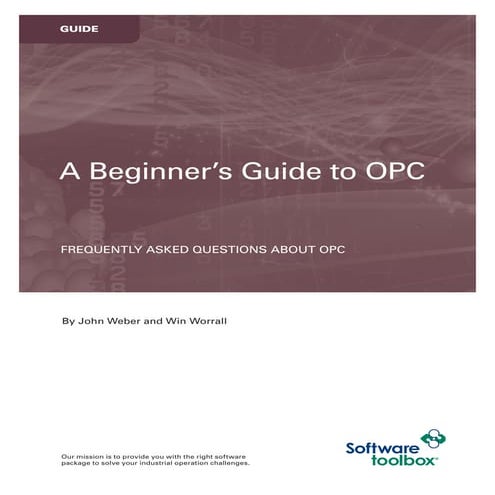 GUIDE

A Beginner's Guide to OPC

FREQUENTLY ASKED QUESTIONS ABOUT OPC

By John Weber and Win Worrall

Our mission is to provide you with the right software package to solve your industrial operation challenges.

Software toolbox